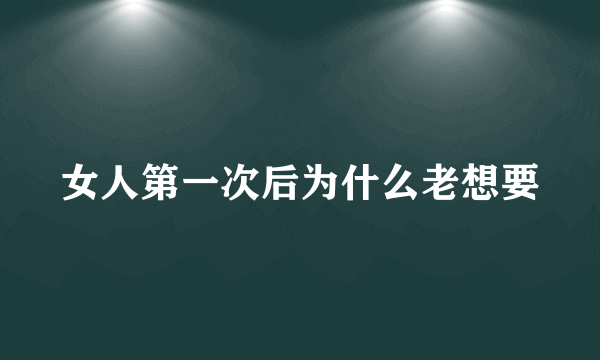 女人第一次后为什么老想要